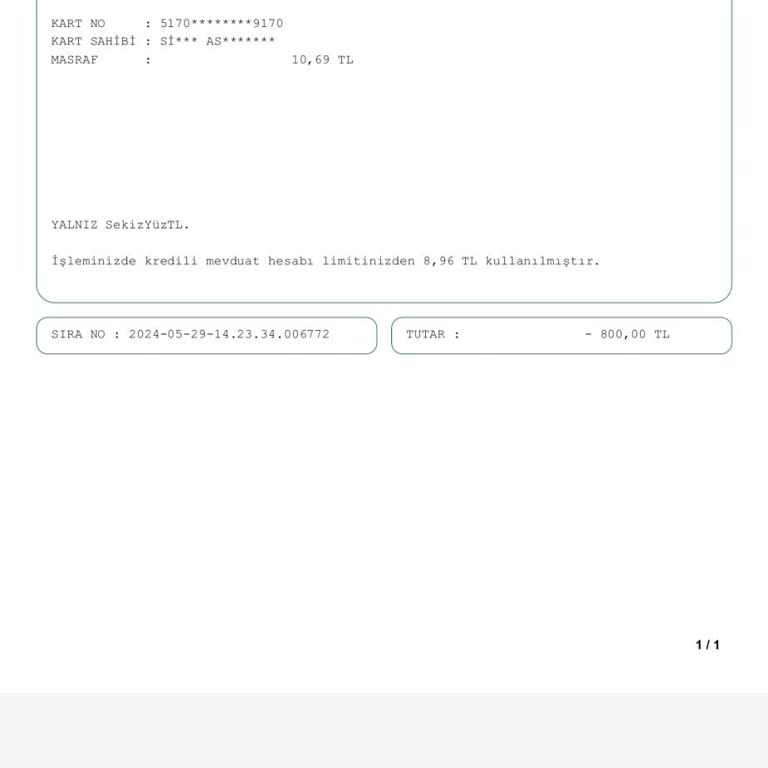 KART NO : 5170********9170
KART SAHİBİ : Sİ*** AS*******
MASRAF : 10,69 TL

YALNIZ SekizYüzTL.

İşleminizde kredili mevduat hesabı limitinizden 8,96 TL kullanılmıştır.

SIRA NO : 2024-05-29-14.23.34.006772

TUTAR : - 800,00 TL

1 / 1